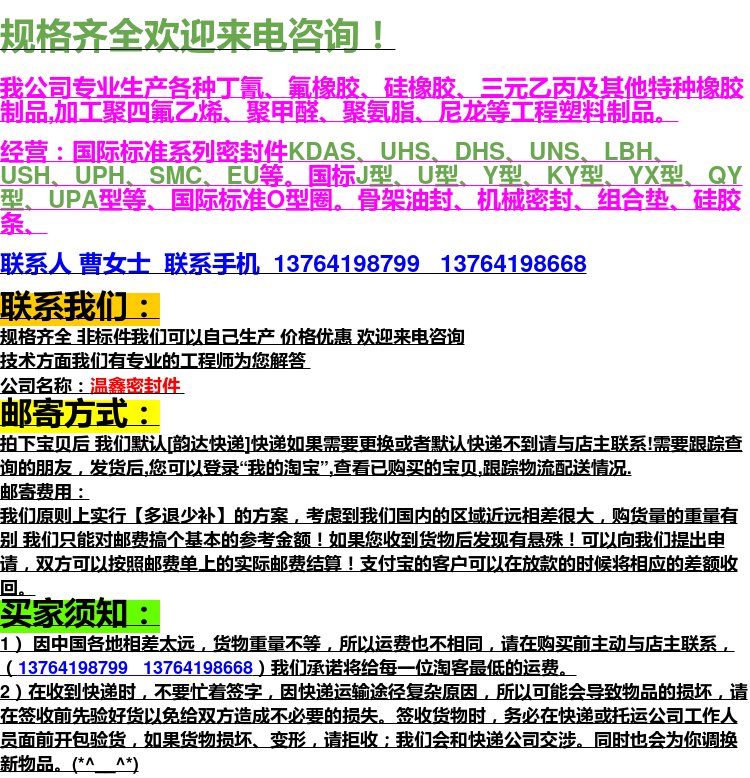 规格齐全欢迎来电咨询！

我公司专业生产各种丁氰、氟橡胶、硅橡胶、三元乙丙及其他特种橡胶制品,加工聚四氟乙烯、聚甲醛、聚氨脂、尼龙等工程塑料制品。

经营：国际标准系列密封件KDAS、UHS、DHS、UNS、LBH、USH、UPH、SMC、EU等。国标J型、U型、Y型、KY型、YX型、QY型、UPA型等、国际标准O型圈。骨架油封、机械密封、组合垫、硅胶条、

联系人 曹女士 联系手机 13764198799 13764198668

联系我们：

规格齐全 非标件我们可以自己生产 价格优惠 欢迎来电咨询

技术方面我们有专业的工程师为您解答

公司名称：温鑫密封件

邮寄方式：

拍下宝贝后 我们默认[韵达快递]快递如果需要更换或者默认快递不到请与店主联系!需要跟踪查询的朋友，发货后,您可以登录“我的淘宝”,查看已购买的宝贝,跟踪物流配送情况.

邮寄费用：

我们原则上实行【多退少补】的方案，考虑到我们国内的区域近远相差很大，购货量的重量有别 我们只能对邮费搞个基本的参考金额！如果您收到货物后发现有悬殊！可以向我们提出申请，双方可以按照邮费单上的实际邮费结算！支付宝的客户可以在放款的时候将相应的差额收回。

买家须知：

1）因中国各地相差太远，货物重量不等，所以运费也不相同，请在购买前主动与店主联系，（13764198799 13764198668）我们承诺将给每一位淘客最低的运费。

2）在收到快递时，不要忙着签字，因快递运输途径复杂原因，所以可能会导致物品的损坏，请在签收前先验好货以免给双方造成不必要的损失。签收货物时，务必在快递或托运公司工作人员面前开包验货，如果货物损坏、变形，请拒收；我们会和快递公司交涉。同时也会为你调换新物品。(*^__^*)